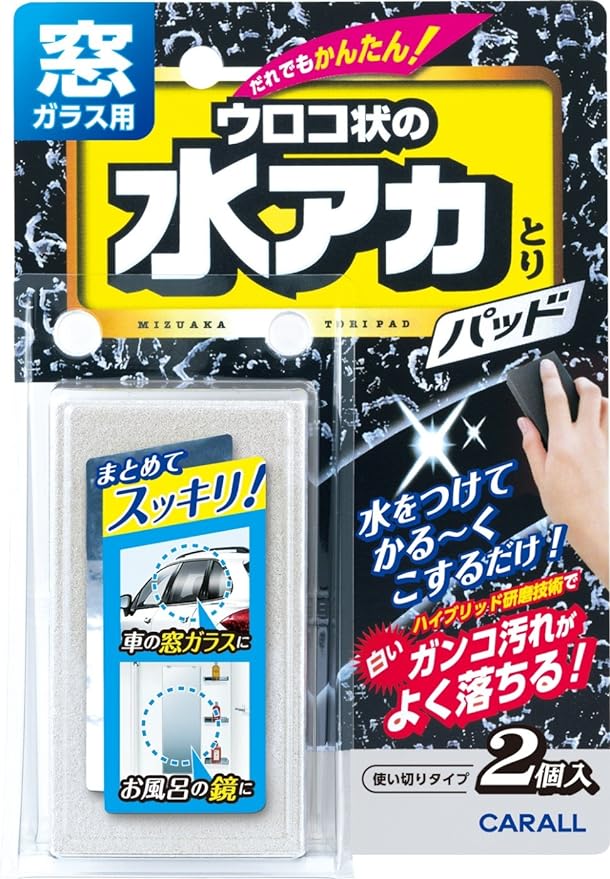 窓
ガラス用

だれでもかんたん!

ウロコ状の
水アカ
とり
パッド

MIZUAKA TORIPAD

まとめて
スッキリ!

車の窓ガラスに

お風呂の鏡に

水をつけて
かる〜く
こするだけ!

ハイブリッド研磨技術で
白い
ガンコ汚れが
よく落ちる!

使い切りタイプ 2個入

CARALL